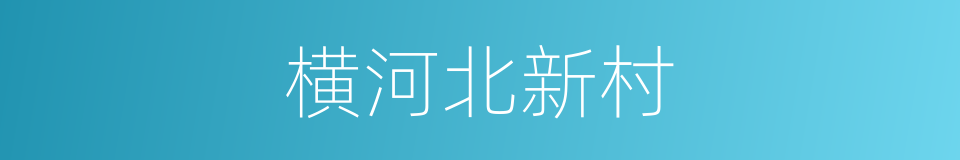 横河北新村